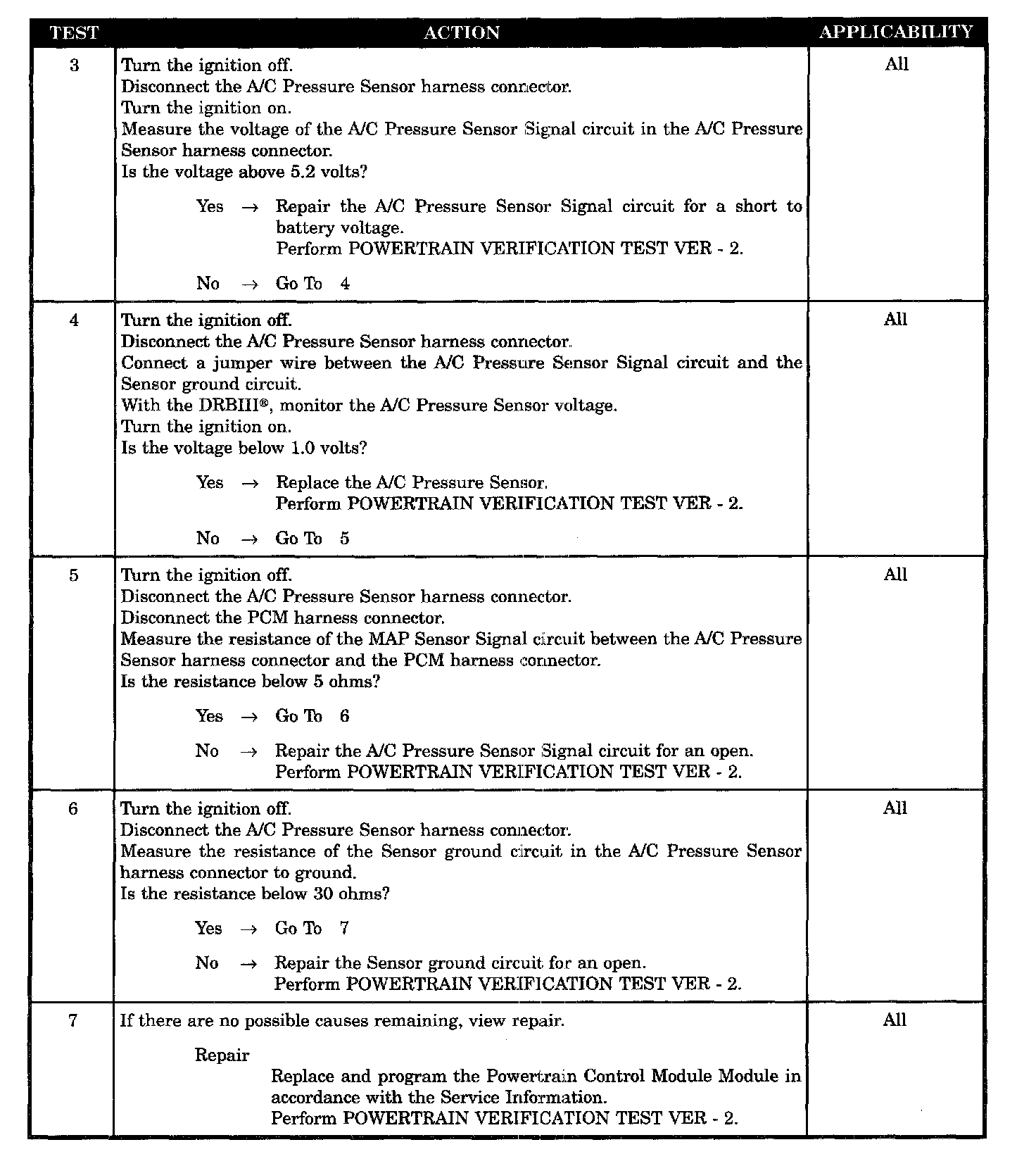 | TEST | ACTION | APPLICABILITY |
|---|---|---|
| 3 | Turn the ignition off.<br>Disconnect the A/C Pressure Sensor harness connector.<br>Turn the ignition on.<br>Measure the voltage of the A/C Pressure Sensor Signal circuit in the A/C Pressure Sensor harness connector.<br>Is the voltage above 5.2 volts?<br><br>Yes → Repair the A/C Pressure Sensor Signal circuit for a short to battery voltage.<br>Perform POWERTRAIN VERIFICATION TEST VER - 2.<br><br>No → Go To 4 | All |
| 4 | Turn the ignition off.<br>Disconnect the A/C Pressure Sensor harness connector.<br>Connect a jumper wire between the A/C Pressure Sensor Signal circuit and the Sensor ground circuit.<br>With the DRBIII®, monitor the A/C Pressure Sensor voltage.<br>Turn the ignition on.<br>Is the voltage below 1.0 volts?<br><br>Yes → Replace the A/C Pressure Sensor.<br>Perform POWERTRAIN VERIFICATION TEST VER - 2.<br><br>No → Go To 5 | All |
| 5 | Turn the ignition off.<br>Disconnect the A/C Pressure Sensor harness connector.<br>Disconnect the PCM harness connector.<br>Measure the resistance of the MAP Sensor Signal circuit between the A/C Pressure Sensor harness connector and the PCM harness connector.<br>Is the resistance below 5 ohms?<br><br>Yes → Go To 6<br><br>No → Repair the A/C Pressure Sensor Signal circuit for an open.<br>Perform POWERTRAIN VERIFICATION TEST VER - 2. | All |
| 6 | Turn the ignition off.<br>Disconnect the A/C Pressure Sensor harness connector.<br>Measure the resistance of the Sensor ground circuit in the A/C Pressure Sensor harness connector to ground.<br>Is the resistance below 30 ohms?<br><br>Yes → Go To 7<br><br>No → Repair the Sensor ground circuit for an open.<br>Perform POWERTRAIN VERIFICATION TEST VER - 2. | All |
| 7 | If there are no possible causes remaining, view repair.<br><br>Repair<br>Replace and program the Powertrain Control Module Module in accordance with the Service Information.<br>Perform POWERTRAIN VERIFICATION TEST VER - 2. | All |